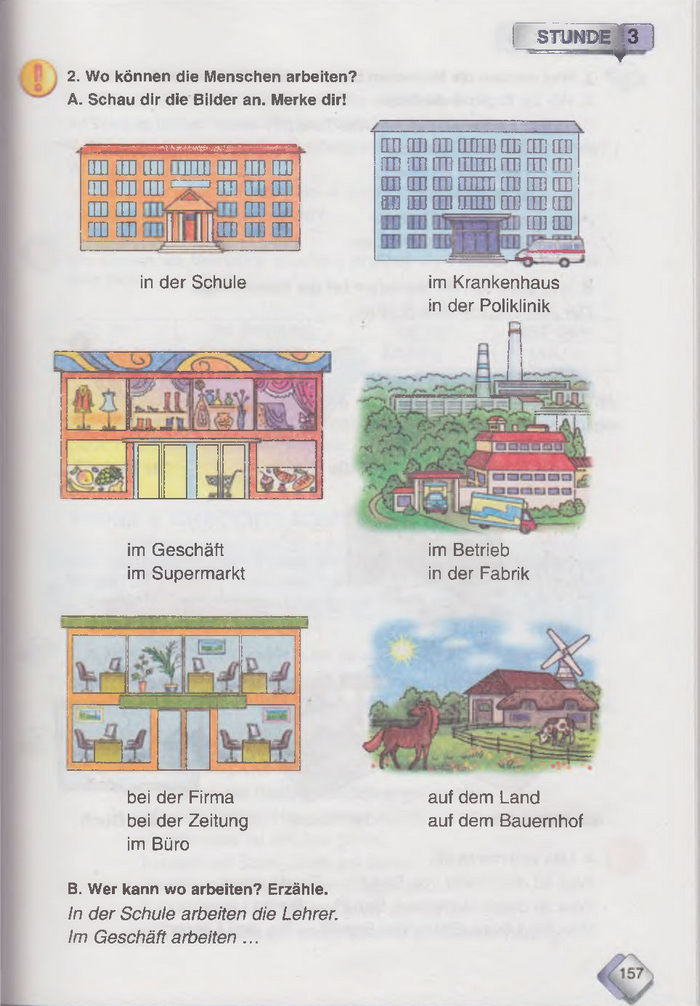 STUNDE 3

2. Wo können die Menschen arbeiten?
A. Schau dir die Bilder an. Merke dir!

in der Schule

im Krankenhaus
in der Poliklinik

im Geschäft
im Supermarkt

im Betrieb
in der Fabrik

bei der Firma
bei der Zeitung
im Büro

auf dem Land
auf dem Bauernhof

B. Wer kann wo arbeiten? Erzähle.
In der Schule arbeiten die Lehrer.
Im Geschäft arbeiten ...

157